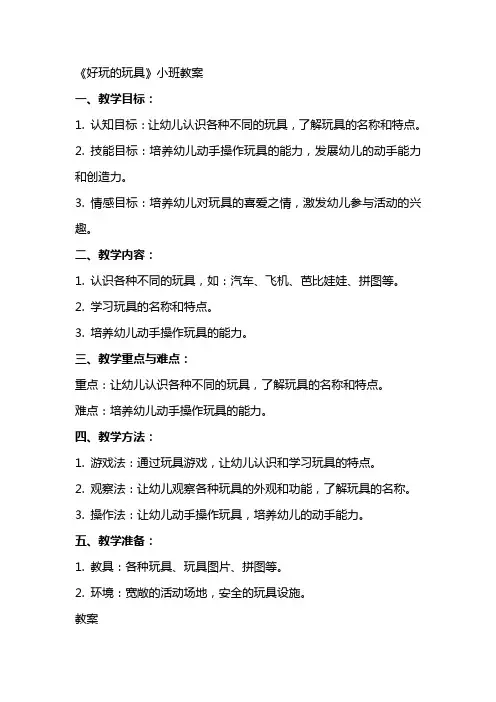 《好玩的玩具》小班教案

一、教学目标：

1. 认知目标：让幼儿认识各种不同的玩具，了解玩具的名称和特点。

2. 技能目标：培养幼儿动手操作玩具的能力，发展幼儿的动手能力和创造力。

3. 情感目标：培养幼儿对玩具的喜爱之情，激发幼儿参与活动的兴趣。

二、教学内容：

1. 认识各种不同的玩具，如：汽车、飞机、芭比娃娃、拼图等。

2. 学习玩具的名称和特点。

3. 培养幼儿动手操作玩具的能力。

三、教学重点与难点：

重点：让幼儿认识各种不同的玩具，了解玩具的名称和特点。

难点：培养幼儿动手操作玩具的能力。

四、教学方法：

1. 游戏法：通过玩具游戏，让幼儿认识和学习玩具的特点。

2. 观察法：让幼儿观察各种玩具的外观和功能，了解玩具的名称。

3. 操作法：让幼儿动手操作玩具，培养幼儿的动手能力。

五、教学准备：

1. 教具：各种玩具、玩具图片、拼图等。

2. 环境：宽敞的活动场地，安全的玩具设施。

教案